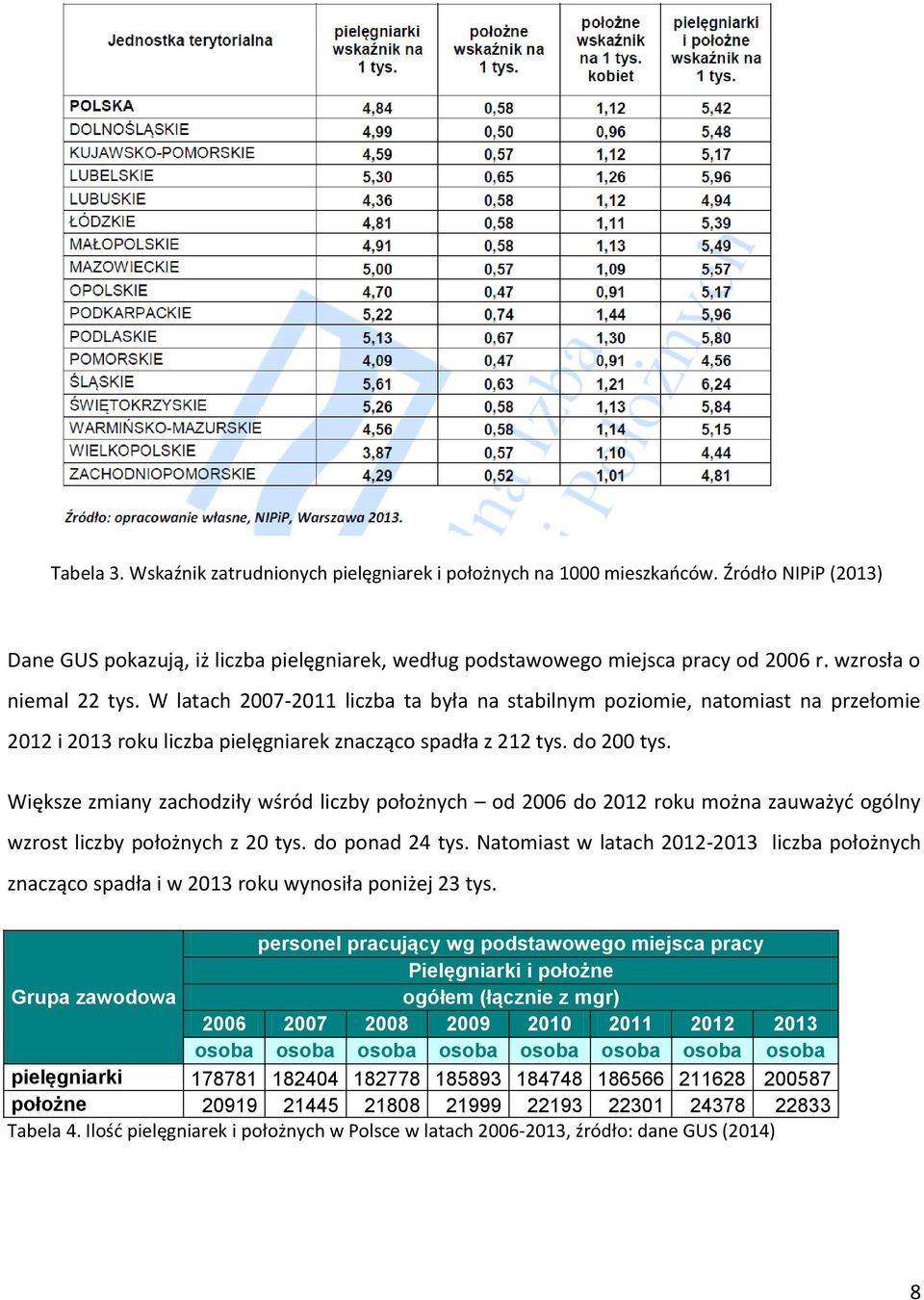 | Jednostka terytorialna | pielęgniarki wskaźnik na 1 tys. | położne wskaźnik na 1 tys. | położne wskaźnik na 1 tys. kobiet | pielęgniarki i położne wskaźnik na 1 tys. |
|---|---|---|---|---|
| POLSKA | 4,84 | 0,58 | 1,12 | 5,42 |
| DOLNOŚLĄSKIE | 4,99 | 0,50 | 0,96 | 5,48 |
| KUJAWSKO-POMORSKIE | 4,59 | 0,57 | 1,12 | 5,17 |
| LUBELSKIE | 5,30 | 0,65 | 1,26 | 5,96 |
| LUBUSKIE | 4,36 | 0,58 | 1,12 | 4,94 |
| ŁÓDZKIE | 4,81 | 0,58 | 1,11 | 5,39 |
| MAŁOPOLSKIE | 4,91 | 0,58 | 1,13 | 5,49 |
| MAZOWIECKIE | 5,00 | 0,57 | 1,09 | 5,57 |
| OPOLSKIE | 4,70 | 0,47 | 0,91 | 5,17 |
| PODKARPACKIE | 5,22 | 0,74 | 1,44 | 5,96 |
| PODLASKIE | 5,13 | 0,67 | 1,30 | 5,80 |
| POMORSKIE | 4,09 | 0,47 | 0,91 | 4,56 |
| ŚLĄSKIE | 5,61 | 0,63 | 1,21 | 6,24 |
| ŚWIĘTOKRZYSKIE | 5,26 | 0,58 | 1,13 | 5,84 |
| WARMIŃSKO-MAZURSKIE | 4,56 | 0,58 | 1,14 | 5,15 |
| WIELKOPOLSKIE | 3,87 | 0,57 | 1,10 | 4,44 |
| ZACHODNIOPOMORSKIE | 4,29 | 0,52 | 1,01 | 4,81 |

Źródło: opracowanie własne, NIPiP, Warszawa 2013.

Tabela 3. Wskaźnik zatrudnionych pielęgniarek i położnych na 1000 mieszkańców. Źródło NIPiP (2013)

Dane GUS pokazują, iż liczba pielęgniarek, według podstawowego miejsca pracy od 2006 r. wzrosła o niemal 22 tys. W latach 2007-2011 liczba ta była na stabilnym poziomie, natomiast na przełomie 2012 i 2013 roku liczba pielęgniarek znacząco spadła z 212 tys. do 200 tys.

Większe zmiany zachodziły wśród liczby położnych – od 2006 do 2012 roku można zauważyć ogólny wzrost liczby położnych z 20 tys. do ponad 24 tys. Natomiast w latach 2012-2013 liczba położnych znacząco spadła i w 2013 roku wynosiła poniżej 23 tys.

| Grupa zawodowa | personel pracujący wg podstawowego miejsca pracy Pielęgniarki i położne ogółem (łącznie z mgr) | | | | | | | |
|---|---|---|---|---|---|---|---|---|
| | 2006 | 2007 | 2008 | 2009 | 2010 | 2011 | 2012 | 2013 |
| | osoba | osoba | osoba | osoba | osoba | osoba | osoba | osoba |
| pielęgniarki | 178781 | 182404 | 182778 | 185893 | 184748 | 186566 | 211628 | 200587 |
| położne | 20919 | 21445 | 21808 | 21999 | 22193 | 22301 | 24378 | 22833 |

Tabela 4. Ilość pielęgniarek i położnych w Polsce w latach 2006-2013, źródło: dane GUS (2014)

8